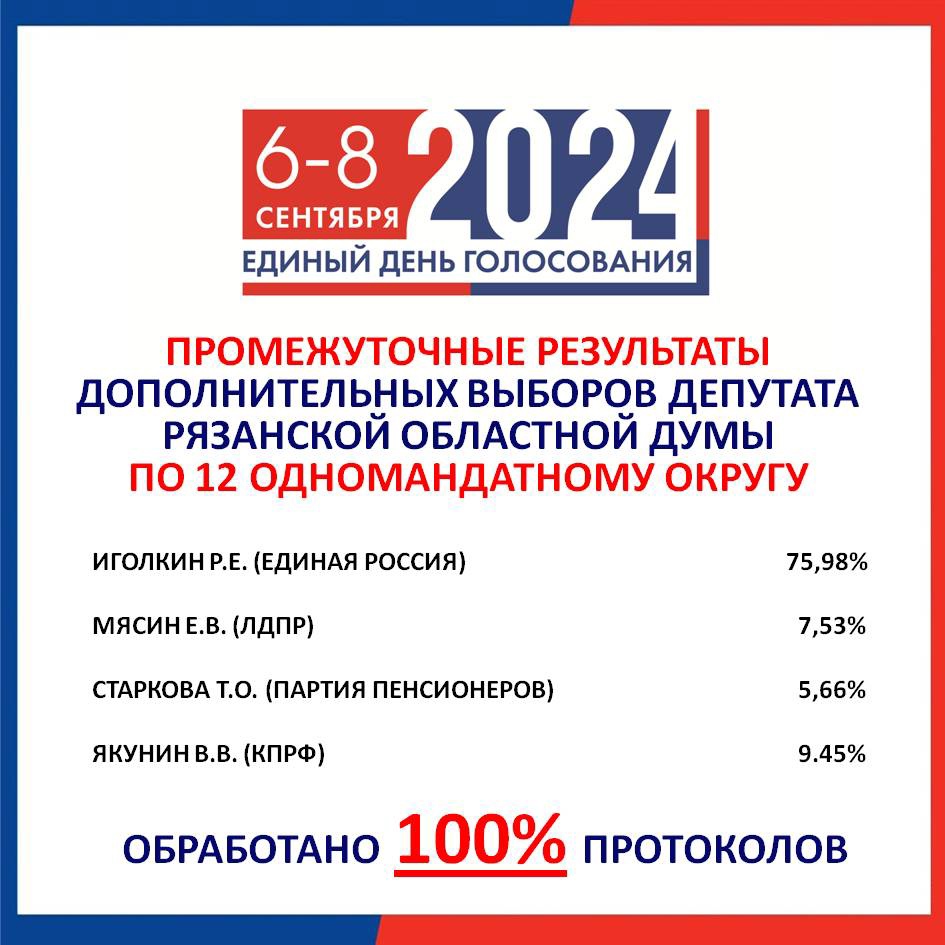 6-8 СЕНТЯБРЯ 2024
ЕДИНЫЙ ДЕНЬ ГОЛОСОВАНИЯ

ПРОМЕЖУТОЧНЫЕ РЕЗУЛЬТАТЫ
ДОПОЛНИТЕЛЬНЫХ ВЫБОРОВ ДЕПУТАТА
РЯЗАНСКОЙ ОБЛАСТНОЙ ДУМЫ
ПО 12 ОДНОМАНДАТНОМУ ОКРУГУ

| | |
|---|---|
| ИГОЛКИН Р.Е. (ЕДИНАЯ РОССИЯ) | 75,98% |
| МЯСИН Е.В. (ЛДПР) | 7,53% |
| СТАРКОВА Т.О. (ПАРТИЯ ПЕНСИОНЕРОВ) | 5,66% |
| ЯКУНИН В.В. (КПРФ) | 9.45% |

ОБРАБОТАНО 100% ПРОТОКОЛОВ